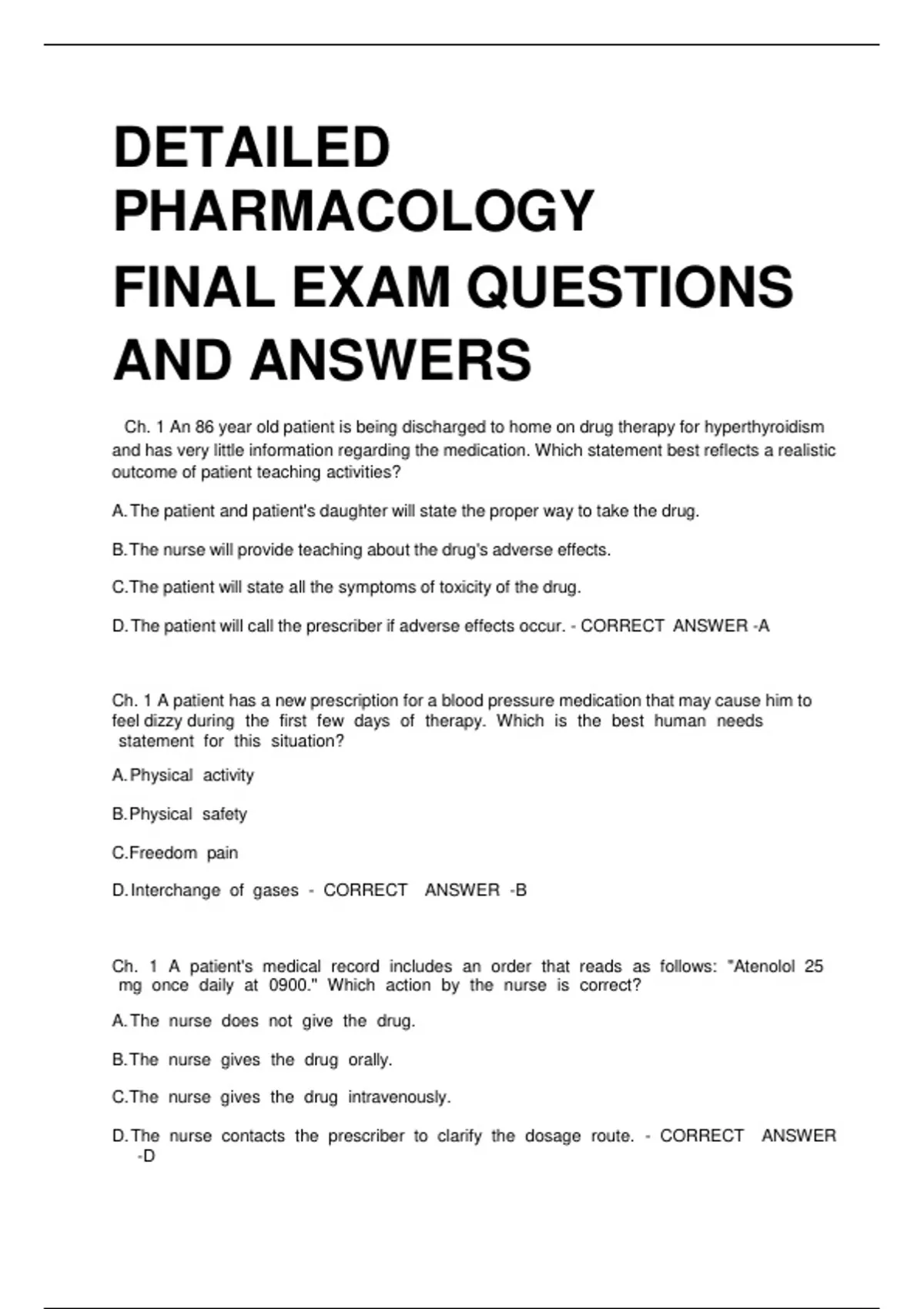 DETAILED PHARMACOLOGY FINAL EXAM QUESTIONS AND ANSWERS

Ch. 1 An 86 year old patient is being discharged to home on drug therapy for hyperthyroidism and has very little information regarding the medication. Which statement best reflects a realistic outcome of patient teaching activities?

A. The patient and patient's daughter will state the proper way to take the drug.

B. The nurse will provide teaching about the drug's adverse effects.

C. The patient will state all the symptoms of toxicity of the drug.

D. The patient will call the prescriber if adverse effects occur. - CORRECT ANSWER -A

Ch. 1 A patient has a new prescription for a blood pressure medication that may cause him to feel dizzy during the first few days of therapy. Which is the best human needs statement for this situation?

A. Physical activity

B. Physical safety

C. Freedom pain

D. Interchange of gases - CORRECT ANSWER -B

Ch. 1 A patient's medical record includes an order that reads as follows: "Atenolol 25 mg once daily at 0900." Which action by the nurse is correct?

A. The nurse does not give the drug.

B. The nurse gives the drug orally.

C. The nurse gives the drug intravenously.

D. The nurse contacts the prescriber to clarify the dosage route. - CORRECT ANSWER -D